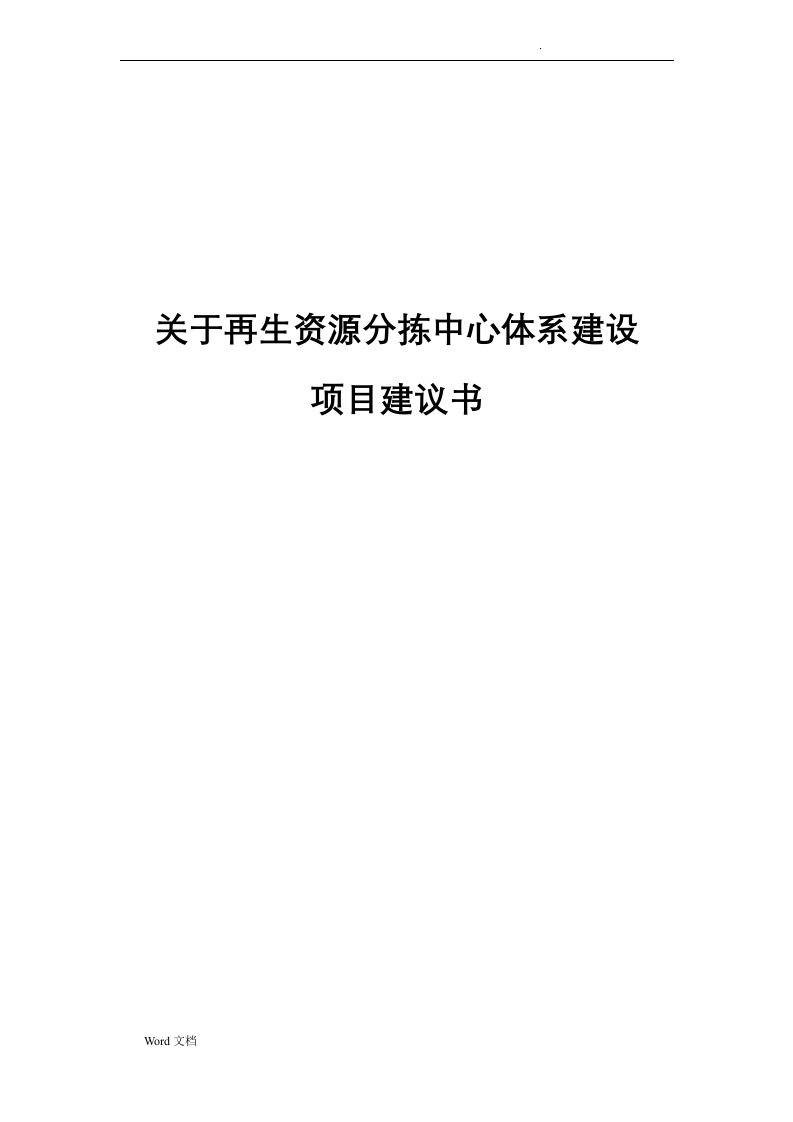 .

关于再生资源分拣中心体系建设

项目建议书

Word 文档